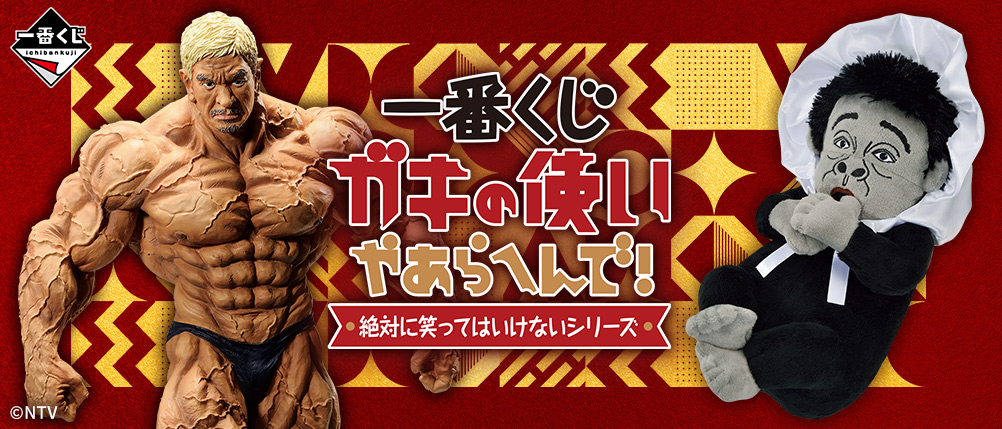 一番くじ
ichibankuji

一番くじ
ガキの使いやあらへんで!
絶対に笑ってはいけないシリーズ

©NTV